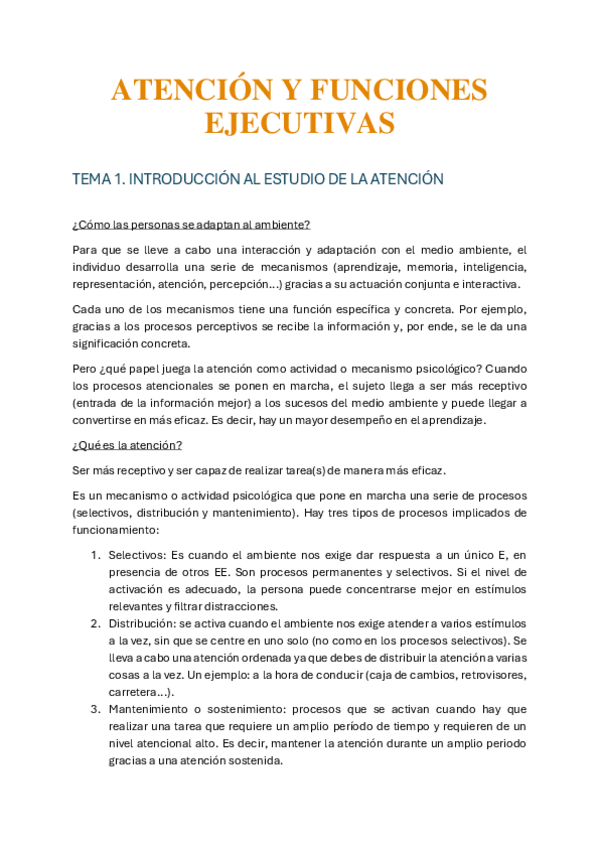 ATENCIÓN Y FUNCIONES EJECUTIVAS

TEMA 1. INTRODUCCIÓN AL ESTUDIO DE LA ATENCIÓN

¿Cómo las personas se adaptan al ambiente?

Para que se lleve a cabo una interacción y adaptación con el medio ambiente, el individuo desarrolla una serie de mecanismos (aprendizaje, memoria, inteligencia, representación, atención, percepción…) gracias a su actuación conjunta e interactiva.

Cada uno de los mecanismos tiene una función específica y concreta. Por ejemplo, gracias a los procesos perceptivos se recibe la información y, por ende, se le da una significación concreta.

Pero ¿qué papel juega la atención como actividad o mecanismo psicológico? Cuando los procesos atencionales se ponen en marcha, el sujeto llega a ser más receptivo (entrada de la información mejor) a los sucesos del medio ambiente y puede llegar a convertirse en más eficaz. Es decir, hay un mayor desempeño en el aprendizaje.

¿Qué es la atención?

Ser más receptivo y ser capaz de realizar tarea(s) de manera más eficaz.

Es un mecanismo o actividad psicológica que pone en marcha una serie de procesos (selectivos, distribución y mantenimiento). Hay tres tipos de procesos implicados de funcionamiento:

1. Selectivos: Es cuando el ambiente nos exige dar respuesta a un único E, en presencia de otros EE. Son procesos permanentes y selectivos. Si el nivel de activación es adecuado, la persona puede concentrarse mejor en estímulos relevantes y filtrar distracciones.
2. Distribución: se activa cuando el ambiente nos exige atender a varios estímulos a la vez, sin que se centre en uno solo (no como en los procesos selectivos). Se lleva a cabo una atención ordenada ya que debes de distribuir la atención a varias cosas a la vez. Un ejemplo: a la hora de conducir (caja de cambios, retrovisores, carretera…).
3. Mantenimiento o sostenimiento: procesos que se activan cuando hay que realizar una tarea que requiere un amplio período de tiempo y requieren de un nivel atencional alto. Es decir, mantener la atención durante un amplio periodo gracias a una atención sostenida.